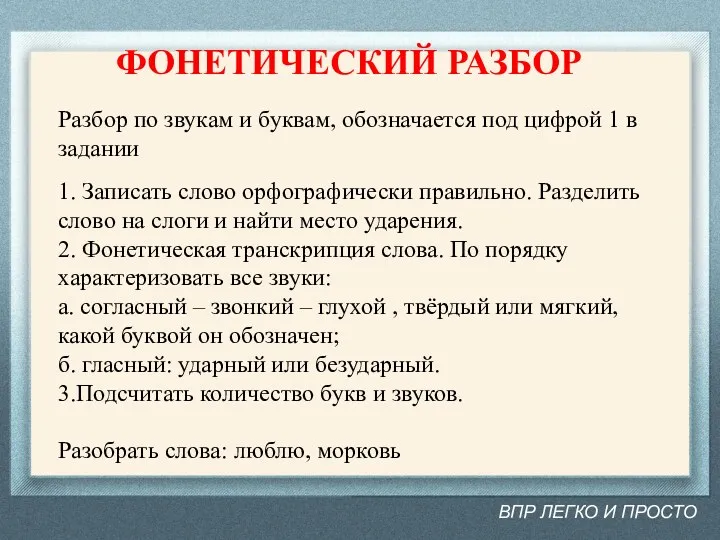 ФОНЕТИЧЕСКИЙ РАЗБОР

Разбор по звукам и буквам, обозначается под цифрой 1 в задании

1. Записать слово орфографически правильно. Разделить слово на слоги и найти место ударения.
2. Фонетическая транскрипция слова. По порядку характеризовать все звуки:
а. согласный – звонкий – глухой , твёрдый или мягкий, какой буквой он обозначен;
б. гласный: ударный или безударный.
3.Подсчитать количество букв и звуков.

Разобрать слова: люблю, морковь

ВПР ЛЕГКО И ПРОСТО